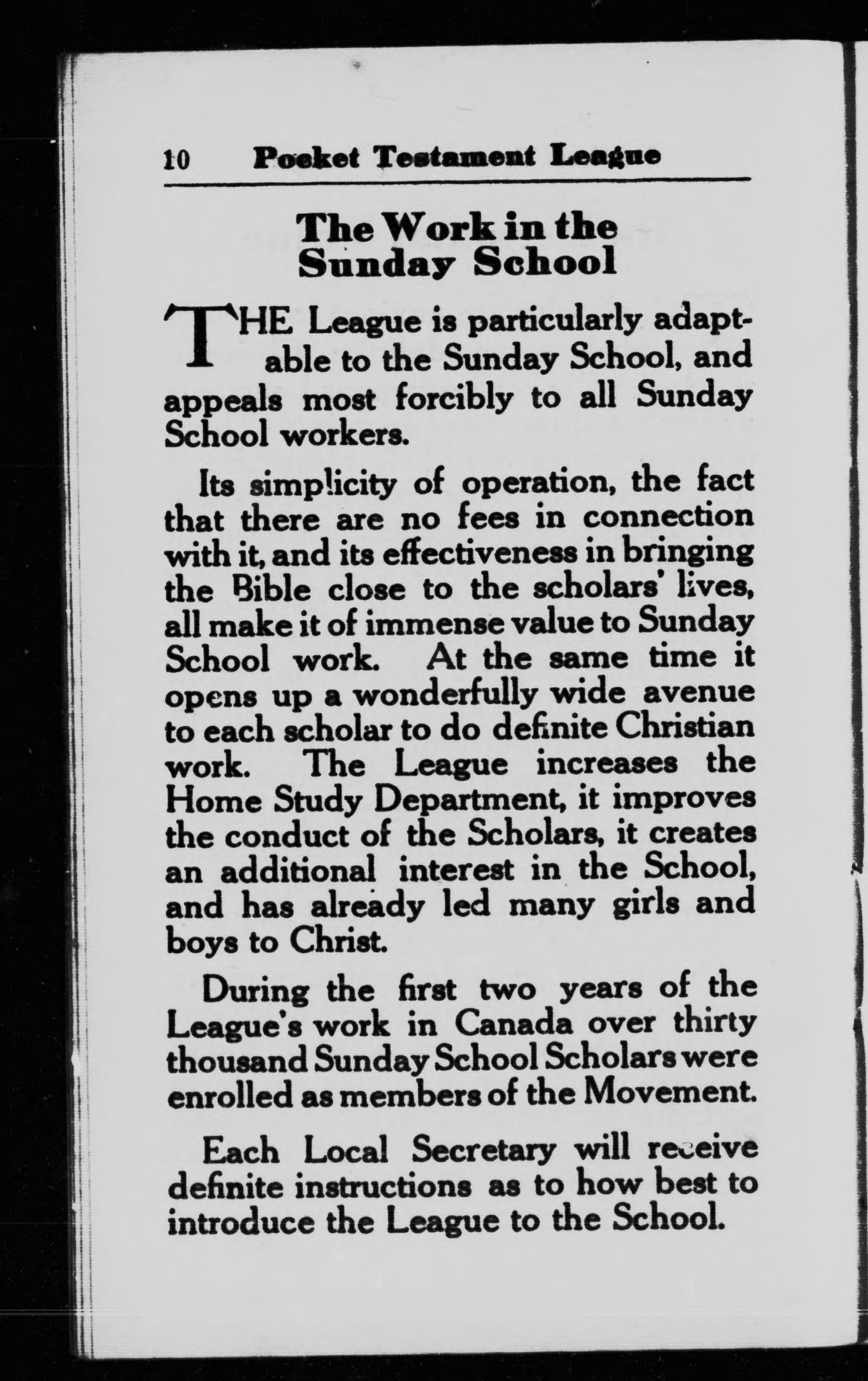 10 Pocket Testament League

The Work in the Sunday School

THE League is particularly adaptable to the Sunday School, and appeals most forcibly to all Sunday School workers.

Its simplicity of operation, the fact that there are no fees in connection with it, and its effectiveness in bringing the Bible close to the scholars' lives, all make it of immense value to Sunday School work. At the same time it opens up a wonderfully wide avenue to each scholar to do definite Christian work. The League increases the Home Study Department, it improves the conduct of the Scholars, it creates an additional interest in the School, and has already led many girls and boys to Christ.

During the first two years of the League's work in Canada over thirty thousand Sunday School Scholars were enrolled as members of the Movement.

Each Local Secretary will receive definite instructions as to how best to introduce the League to the School.